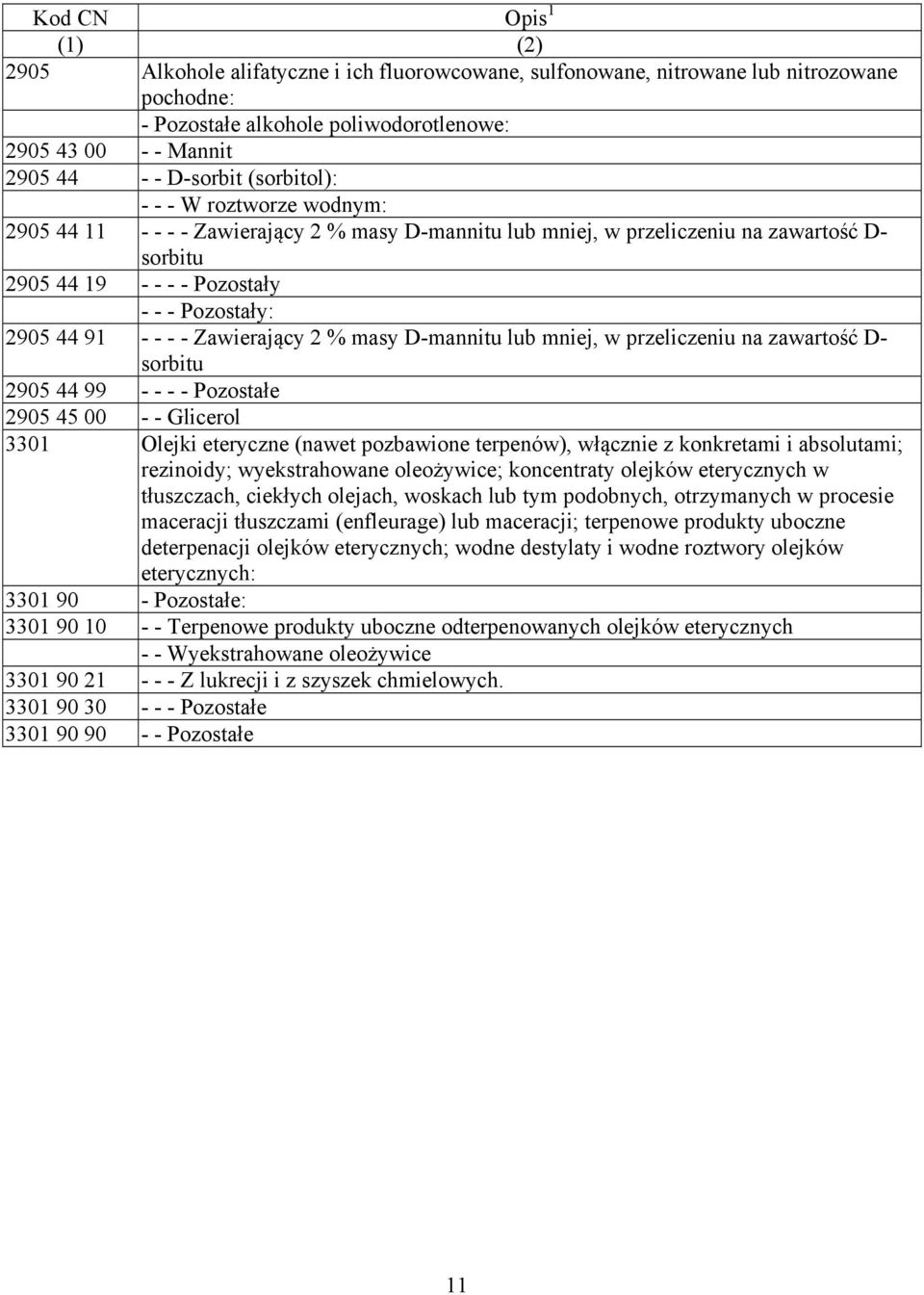 | Kod CN | Opis$^1$ |
|---|---|
| (1) | (2) |
| 2905 | Alkohole alifatyczne i ich fluorowcowane, sulfonowane, nitrowane lub nitrozowane pochodne: |
| | - Pozostałe alkohole poliwodorotlenowe: |
| 2905 43 00 | - - Mannit |
| 2905 44 | - - D-sorbit (sorbitol): |
| | - - - W roztworze wodnym: |
| 2905 44 11 | - - - - Zawierający 2 % masy D-mannitu lub mniej, w przeliczeniu na zawartość D-sorbitu |
| 2905 44 19 | - - - - Pozostały |
| | - - - Pozostały: |
| 2905 44 91 | - - - - Zawierający 2 % masy D-mannitu lub mniej, w przeliczeniu na zawartość D-sorbitu |
| 2905 44 99 | - - - - Pozostałe |
| 2905 45 00 | - - Glicerol |
| 3301 | Olejki eteryczne (nawet pozbawione terpenów), włącznie z konkretami i absolutami; rezinoidy; wyekstrahowane oleożywice; koncentraty olejków eterycznych w tłuszczach, ciekłych olejach, woskach lub tym podobnych, otrzymanych w procesie maceracji tłuszczami (enfleurage) lub maceracji; terpenowe produkty uboczne deterpenacji olejków eterycznych; wodne destylaty i wodne roztwory olejków eterycznych: |
| 3301 90 | - Pozostałe: |
| 3301 90 10 | - - Terpenowe produkty uboczne odterpenowanych olejków eterycznych |
| | - - Wyekstrahowane oleożywice |
| 3301 90 21 | - - - Z lukrecji i z szyszek chmielowych. |
| 3301 90 30 | - - - Pozostałe |
| 3301 90 90 | - - Pozostałe |

11